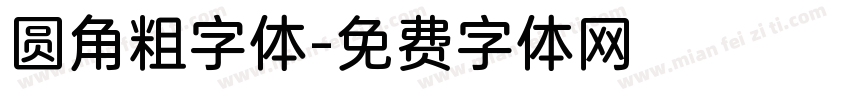 圆角粗字体-免费字体网

www.mian fei zi ti.com